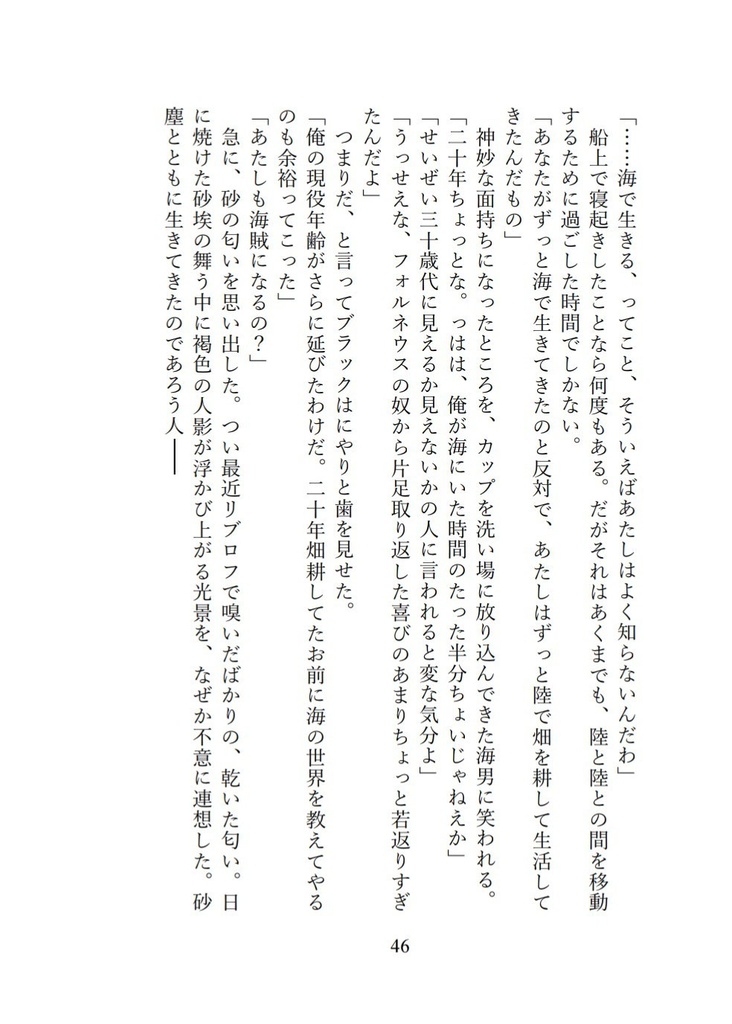 「……海で生きる、ってこと、そういえばあたしはよく知らないんだわ」
船上で寝起きしたことなら何度もある。だがそれはあくまでも、陸と陸との間を移動するために過ごした時間でしかない。
「あなたがずっと海で生きてきたのと反対で、あたしはずっと陸で畑を耕して生活してきたんだもの」
神妙な面持ちになったところを、カップを洗い場に放り込んできた海男に笑われる。
「二十年ちょっとな。つはは、俺が海にいた時間のたった半分ちょいじゃねえか」
「せいぜい三十歳代に見えるか見えないかの人に言われると変な気分よ」
「うっせえな、フォルネウスの奴から片足取り返した喜びのあまりちょっと若返りすぎたんだよ」
つまりだ、と言ってブラックはにやりと歯を見せた。
「俺の現役年齢がさらに延びたわけだ。二十年畑耕してたお前に海の世界を教えてやるのも余裕ってこった」
「あたしも海賊になるの？」
急に、砂の匂いを思い出した。つい最近リブロフで嗅いだばかりの、乾いた匂い。日に焼けた砂埃の舞う中に褐色の人影が浮かび上がる光景を、なぜか不意に連想した。砂塵とともに生きてきたのであろう人――

46